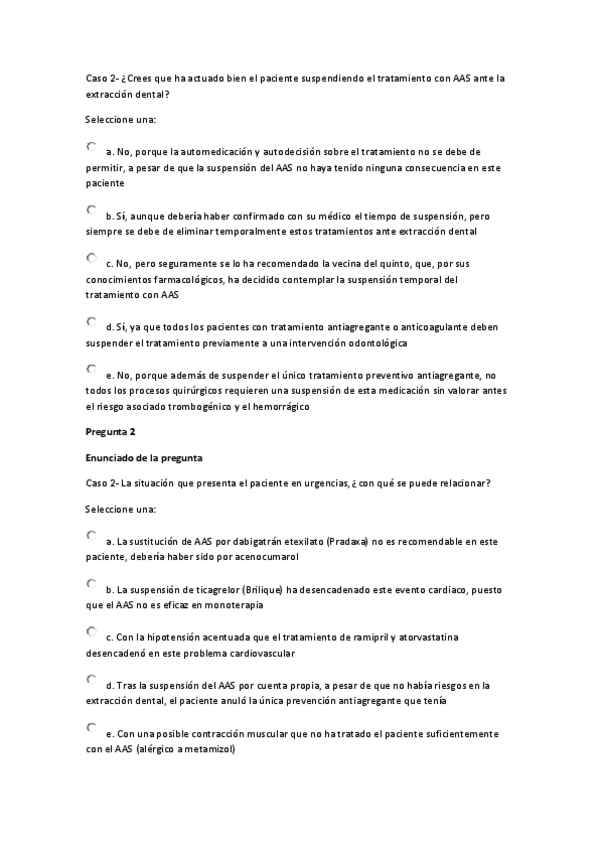 Caso 2- ¿Crees que ha actuado bien el paciente suspendiendo el tratamiento con AAS ante la extracción dental?

Seleccione una:

a. No, porque la automedicación y autodecisión sobre el tratamiento no se debe de permitir, a pesar de que la suspensión del AAS no haya tenido ninguna consecuencia en este paciente

b. Sí, aunque debería haber confirmado con su médico el tiempo de suspensión, pero siempre se debe de eliminar temporalmente estos tratamientos ante extracción dental

c. No, pero seguramente se lo ha recomendado la vecina del quinto, que, por sus conocimientos farmacológicos, ha decidido contemplar la suspensión temporal del tratamiento con AAS

d. Sí, ya que todos los pacientes con tratamiento antiagregante o anticoagulante deben suspender el tratamiento previamente a una intervención odontológica

e. No, porque además de suspender el único tratamiento preventivo antiagregante, no todos los procesos quirúrgicos requieren una suspensión de esta medicación sin valorar antes el riesgo asociado trombogénico y el hemorrágico

Pregunta 2

Enunciado de la pregunta

Caso 2- La situación que presenta el paciente en urgencias, ¿ con qué se puede relacionar?

Seleccione una:

a. La sustitución de AAS por dabigatrán etexilato (Pradaxa) no es recomendable en este paciente, debería haber sido por acenocumarol

b. La suspensión de ticagrelor (Brilique) ha desencadenado este evento cardiaco, puesto que el AAS no es eficaz en monoterapia

c. Con la hipotensión acentuada que el tratamiento de ramipril y atorvastatina desencadenó en este problema cardiovascular

d. Tras la suspensión del AAS por cuenta propia, a pesar de que no había riesgos en la extracción dental, el paciente anuló la única prevención antiagregante que tenía

e. Con una posible contracción muscular que no ha tratado el paciente suficientemente con el AAS (alérgico a metamizol)